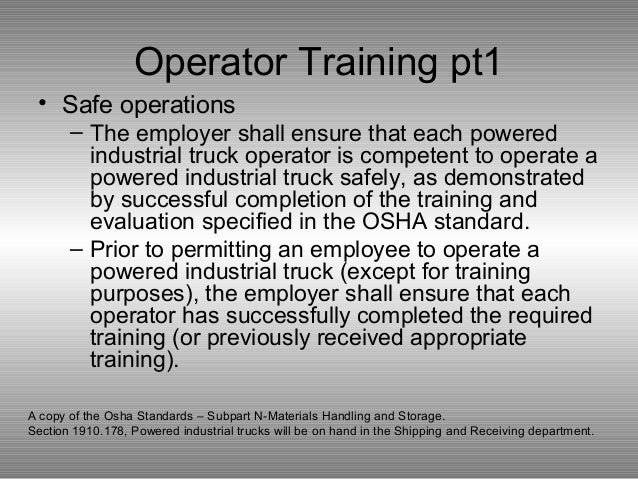 Operator Training pt1

• Safe operations

– The employer shall ensure that each powered industrial truck operator is competent to operate a powered industrial truck safely, as demonstrated by successful completion of the training and evaluation specified in the OSHA standard.

– Prior to permitting an employee to operate a powered industrial truck (except for training purposes), the employer shall ensure that each operator has successfully completed the required training (or previously received appropriate training).

A copy of the Osha Standards – Subpart N-Materials Handling and Storage.
Section 1910.178, Powered industrial trucks will be on hand in the Shipping and Receiving department.